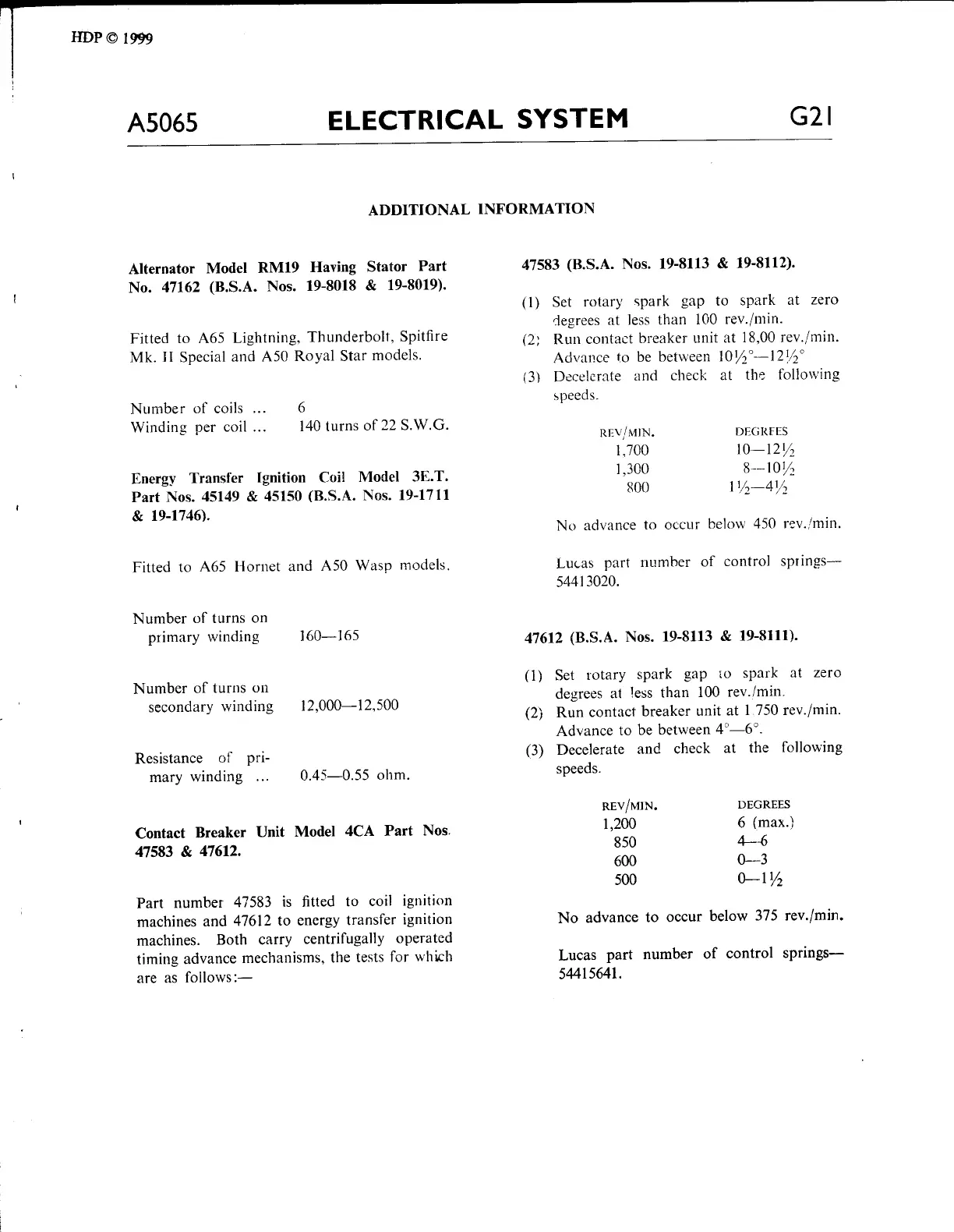 HDP © 1999

A5065 ELECTRICAL SYSTEM G21

ADDITIONAL INFORMATION

Alternator Model RM19 Having Stator Part No. 47162 (B.S.A. Nos. 19-8018 & 19-8019).

Fitted to A65 Lightning, Thunderbolt, Spitfire Mk. II Special and A50 Royal Star models.

Number of coils ... 6
Winding per coil ... 140 turns of 22 S.W.G.

Energy Transfer Ignition Coil Model 3E.T. Part Nos. 45149 & 45150 (B.S.A. Nos. 19-1711 & 19-1746).

Fitted to A65 Hornet and A50 Wasp models.

Number of turns on primary winding 160—165

Number of turns on secondary winding 12,000—12,500

Resistance of primary winding ... 0.45—0.55 ohm.

Contact Breaker Unit Model 4CA Part Nos. 47583 & 47612.

Part number 47583 is fitted to coil ignition machines and 47612 to energy transfer ignition machines. Both carry centrifugally operated timing advance mechanisms, the tests for which are as follows:—

47583 (B.S.A. Nos. 19-8113 & 19-8112).

(1) Set rotary spark gap to spark at zero degrees at less than 100 rev./min.
(2) Run contact breaker unit at 18,00 rev./min. Advance to be between $10\frac{1}{2}°$—$12\frac{1}{2}°$
(3) Decelerate and check at the following speeds.

| REV/MIN. | DEGREES |
|---|---|
| 1,700 | 10—$12\frac{1}{2}$ |
| 1,300 | 8—$10\frac{1}{2}$ |
| 800 | $1\frac{1}{2}$—$4\frac{1}{2}$ |

No advance to occur below 450 rev./min.

Lucas part number of control springs—54413020.

47612 (B.S.A. Nos. 19-8113 & 19-8111).

(1) Set rotary spark gap to spark at zero degrees at less than 100 rev./min.
(2) Run contact breaker unit at 1 750 rev./min. Advance to be between 4°—6°.
(3) Decelerate and check at the following speeds.

| REV/MIN. | DEGREES |
|---|---|
| 1,200 | 6 (max.) |
| 850 | 4—6 |
| 600 | 0—3 |
| 500 | 0—$1\frac{1}{2}$ |

No advance to occur below 375 rev./min.

Lucas part number of control springs—54415641.